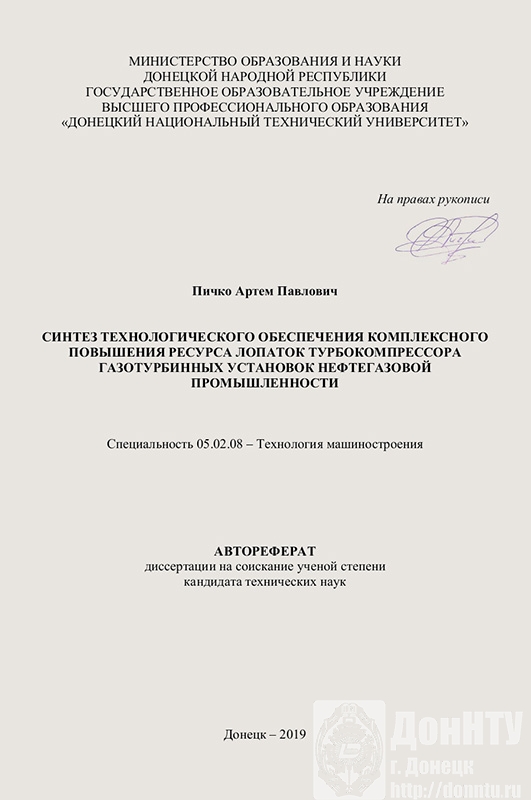 МИНИСТЕРСТВО ОБРАЗОВАНИЯ И НАУКИ
ДОНЕЦКОЙ НАРОДНОЙ РЕСПУБЛИКИ
ГОСУДАРСТВЕННОЕ ОБРАЗОВАТЕЛЬНОЕ УЧРЕЖДЕНИЕ
ВЫСШЕГО ПРОФЕССИОНАЛЬНОГО ОБРАЗОВАНИЯ
«ДОНЕЦКИЙ НАЦИОНАЛЬНЫЙ ТЕХНИЧЕСКИЙ УНИВЕРСИТЕТ»

На правах рукописи

Пичко Артем Павлович

СИНТЕЗ ТЕХНОЛОГИЧЕСКОГО ОБЕСПЕЧЕНИЯ КОМПЛЕКСНОГО ПОВЫШЕНИЯ РЕСУРСА ЛОПАТОК ТУРБОКОМПРЕССОРА ГАЗОТУРБИННЫХ УСТАНОВОК НЕФТЕГАЗОВОЙ ПРОМЫШЛЕННОСТИ

Специальность 05.02.08 – Технология машиностроения

АВТОРЕФЕРАТ
диссертации на соискание ученой степени
кандидата технических наук

Донецк – 2019

ДонНТУ
г. Донецк
http://donntu.ru